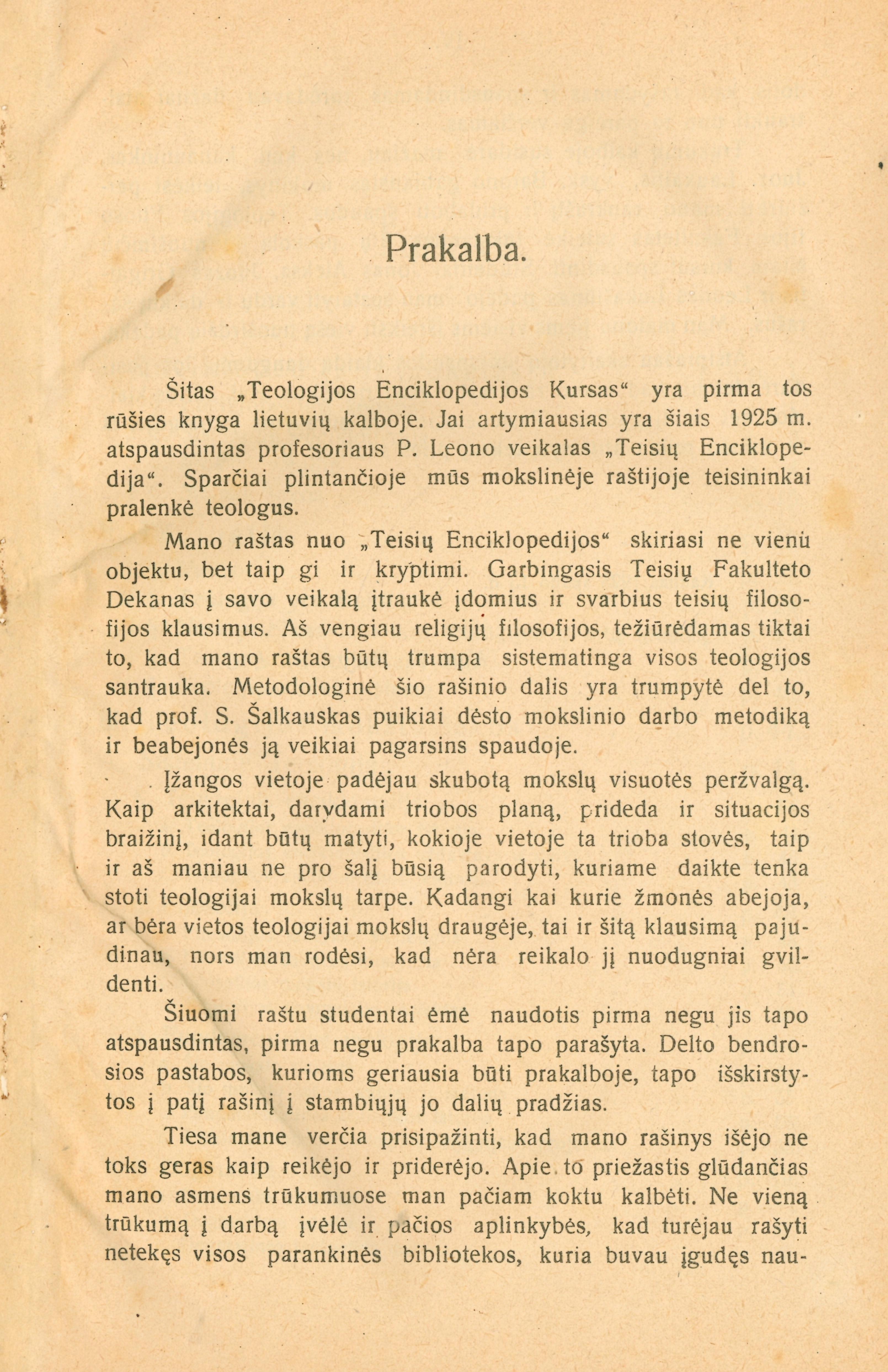 Prakalba.

Šitas „Teologijos Enciklopedijos Kursas“ yra pirma tos rūšies knyga lietuvių kalboje. Jai artymiausias yra šiais 1925 m. atspausdintas profesoriaus P. Leono veikalas „Teisių Enciklopedija“. Sparčiai plintančioje mūs mokslinėje raštijoje teisininkai pralenkė teologus.

Mano raštas nuo „Teisių Enciklopedijos“ skiriasi ne vienu objektu, bet taip gi ir kryptimi. Garbingasis Teisių Fakulteto Dekanas į savo veikalą įtraukė įdomius ir svarbius teisių filosofijos klausimus. Aš vengiau religijų filosofijos, težiūrėdamas tiktai to, kad mano raštas būtų trumpa sistematinga visos teologijos santrauka. Metodologinė šio rašinio dalis yra trumpytė del to, kad prof. S. Šalkauskas puikiai dėsto mokslinio darbo metodiką ir beabejonės ją veikiai pagarsins spaudoje.

Įžangos vietoje padėjau skubotą mokslų visuotės peržvalgą. Kaip arkitektai, darydami triobos planą, prideda ir situacijos braižinį, idant būtų matyti, kokioje vietoje ta trioba stovės, taip ir aš maniau ne pro šalį būsią parodyti, kuriame daikte tenka stoti teologijai mokslų tarpe. Kadangi kai kurie žmonės abejoja, ar bėra vietos teologijai mokslų draugėje, tai ir šitą klausimą pajudinau, nors man rodėsi, kad nėra reikalo jį nuodugniai gvildenti.

Šiuomi raštu studentai ėmė naudotis pirma negu jis tapo atspausdintas, pirma negu prakalba tapo parašyta. Delto bendrosios pastabos, kurioms geriausia būti prakalboje, tapo išskirstytos į patį rašinį į stambiųjų jo dalių pradžias.

Tiesa mane verčia prisipažinti, kad mano rašinys išėjo ne toks geras kaip reikėjo ir priderėjo. Apie to priežastis glūdančias mano asmens trūkumuose man pačiam koktu kalbėti. Ne vieną trūkumą į darbą įvėlė ir pačios aplinkybės, kad turėjau rašyti netekęs visos parankinės bibliotekos, kuria buvau įgudęs nau-